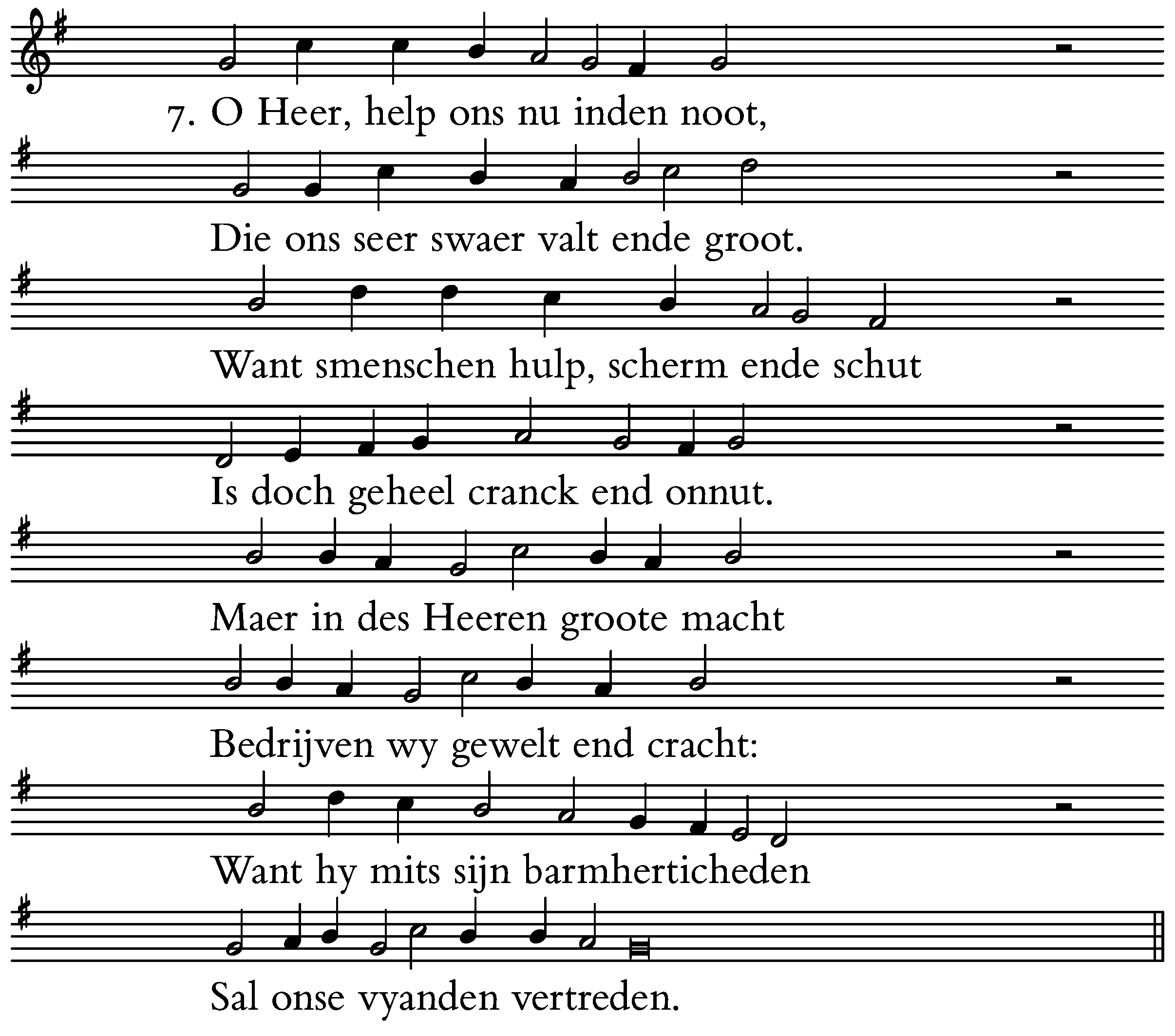 7. O Heer, help ons nu inden noot,

Die ons seer swaer valt ende groot.

Want smenschen hulp, scherm ende schut

Is doch geheel cranck end onnut.

Maer in des Heeren groote macht

Bedrijven wy gewelt end cracht:

Want hy mits sijn barmherticheden

Sal onse vyanden vertreden.